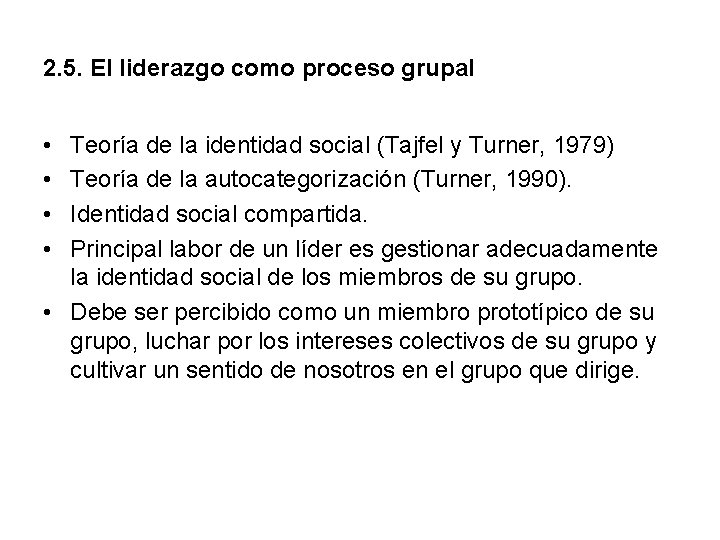 2.5. El liderazgo como proceso grupal

• Teoría de la identidad social (Tajfel y Turner, 1979)
• Teoría de la autocategorización (Turner, 1990).
• Identidad social compartida.
• Principal labor de un líder es gestionar adecuadamente la identidad social de los miembros de su grupo.
• Debe ser percibido como un miembro prototípico de su grupo, luchar por los intereses colectivos de su grupo y cultivar un sentido de nosotros en el grupo que dirige.